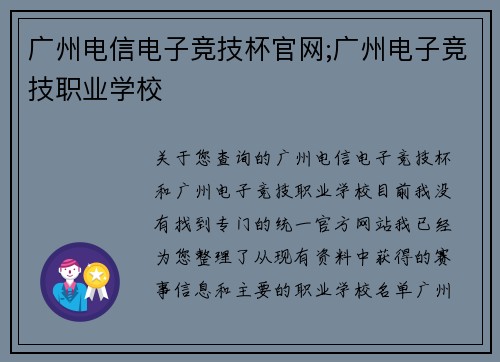 广州电信电子竞技杯官网;广州电子竞技职业学校

关于您查询的广州电信电子竞技杯和广州电子竞技职业学校目前我没有找到专门的统一官方网站我已经为您整理了从现有资料中获得的赛事信息和主要的职业学校名单广州